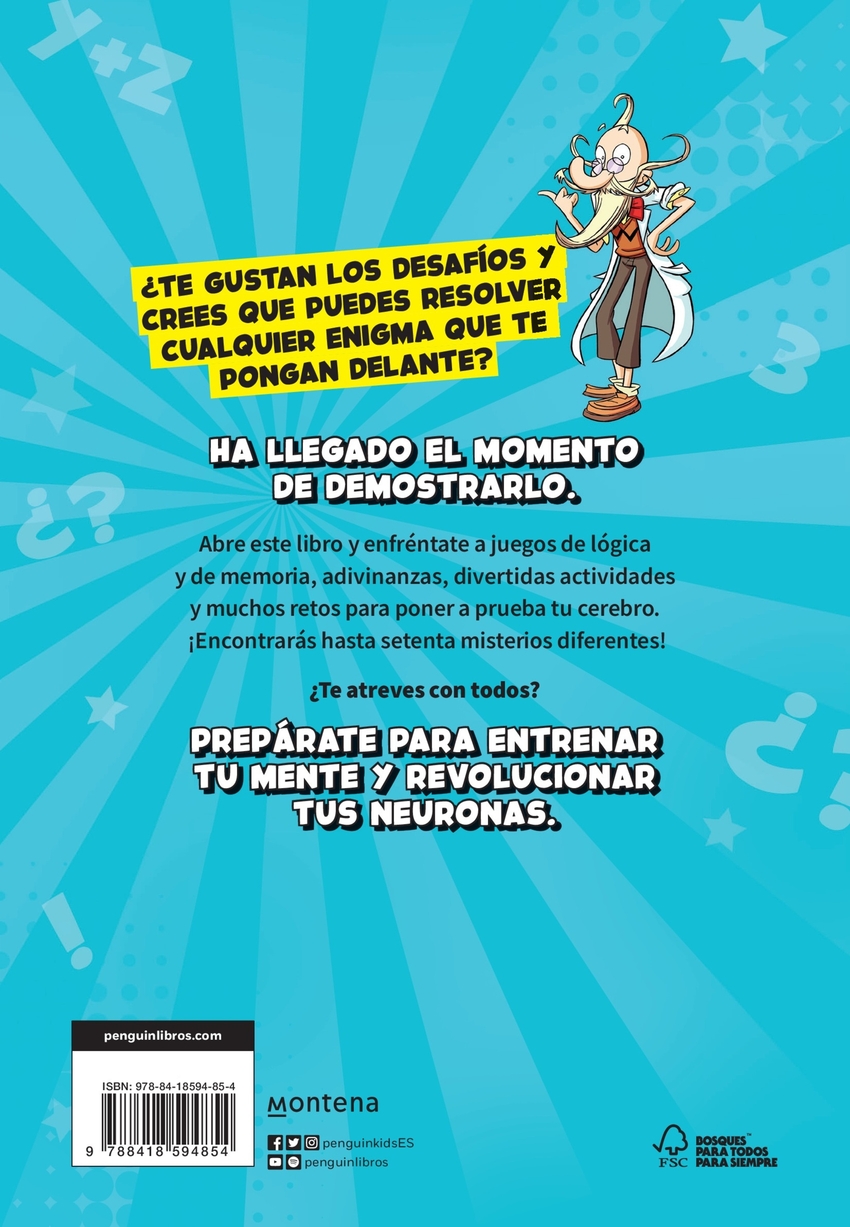 ¿TE GUSTAN LOS DESAFÍOS Y CREES QUE PUEDES RESOLVER CUALQUIER ENIGMA QUE TE PONGAN DELANTE?

HA LLEGADO EL MOMENTO DE DEMOSTRARLO.

Abre este libro y enfréntate a juegos de lógica y de memoria, adivinanzas, divertidas actividades y muchos retos para poner a prueba tu cerebro. ¡Encontrarás hasta setenta misterios diferentes!

¿Te atreves con todos?

PREPÁRATE PARA ENTRENAR TU MENTE Y REVOLUCIONAR TUS NEURONAS.

penguinlibros.com

ISBN: 978-84-18594-85-4

9 788418 594854

Montena

penguinkidsES
penguinlibros

FSC

BOSQUES™ PARA TODOS PARA SIEMPRE